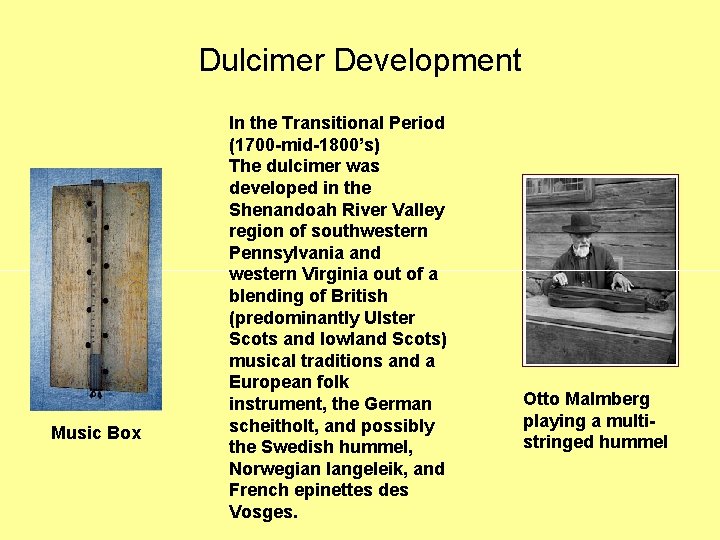 Dulcimer Development

Music Box

In the Transitional Period (1700-mid-1800's)
The dulcimer was developed in the Shenandoah River Valley region of southwestern Pennsylvania and western Virginia out of a blending of British (predominantly Ulster Scots and lowland Scots) musical traditions and a European folk instrument, the German scheitholt, and possibly the Swedish hummel, Norwegian langeleik, and French epinettes des Vosges.

Otto Malmberg playing a multi-stringed hummel